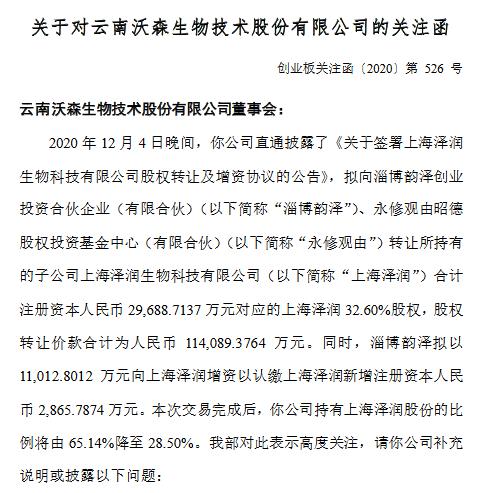 关于对云南沃森生物技术股份有限公司的关注函

创业板关注函〔2020〕第 526 号

云南沃森生物技术股份有限公司董事会：

2020 年 12 月 4 日晚间，你公司直通披露了《关于签署上海泽润生物科技有限公司股权转让及增资协议的公告》，拟向淄博韵泽创业投资合伙企业（有限合伙）（以下简称“淄博韵泽”）、永修观由昭德股权投资基金中心（有限合伙）（以下简称“永修观由”）转让所持有的子公司上海泽润生物科技有限公司（以下简称“上海泽润”）合计注册资本人民币 29,688.7137 万元对应的上海泽润 32.60%股权，股权转让价款合计为人民币 114,089.3764 万元。同时，淄博韵泽拟以 11,012.8012 万元向上海泽润增资以认缴上海泽润新增注册资本人民币 2,865.7874 万元。本次交易完成后，你公司持有上海泽润股份的比例将由 65.14%降至 28.50%。我部对此表示高度关注，请你公司补充说明或披露以下问题：